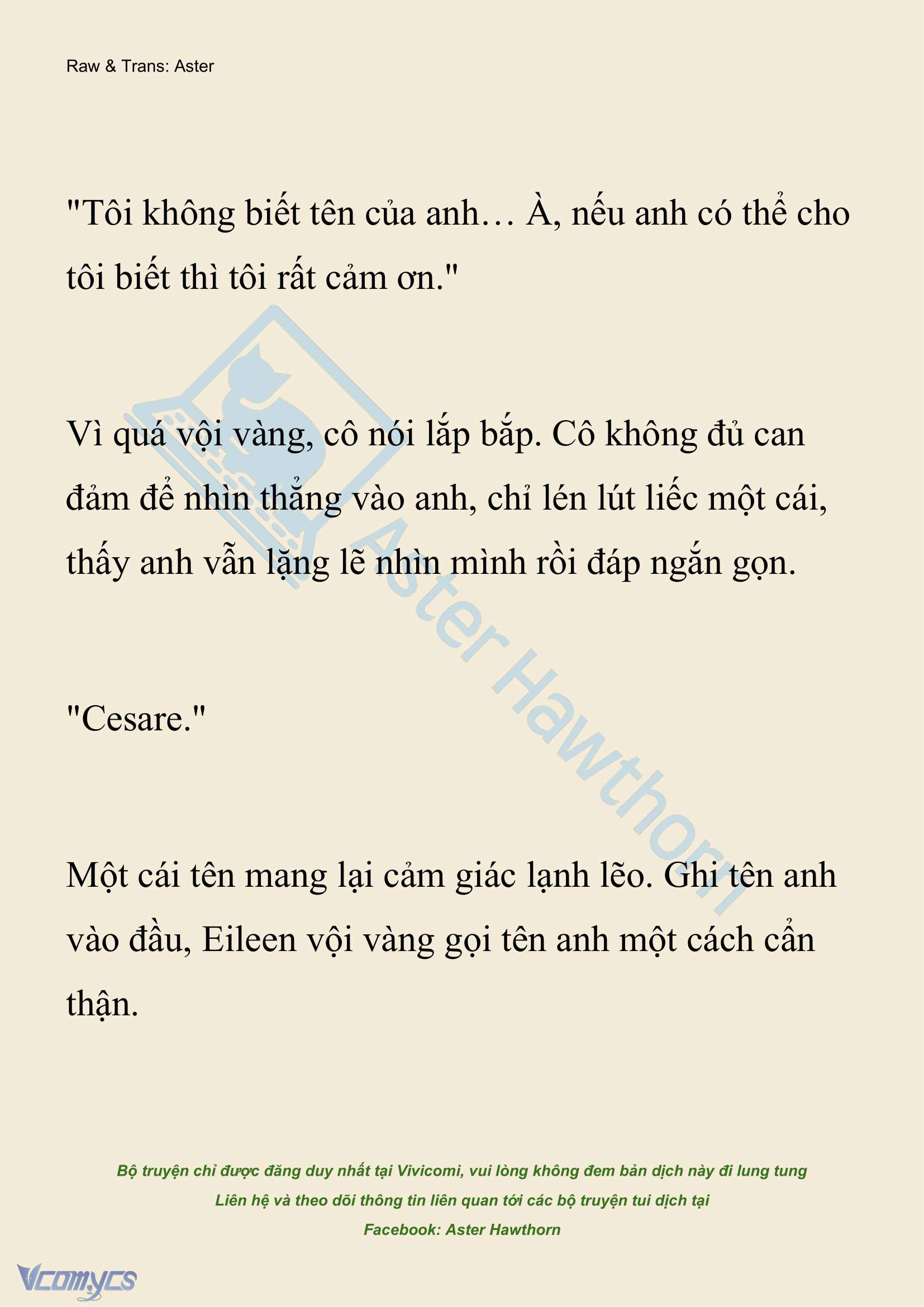 Raw & Trans: Aster

"Tôi không biết tên của anh… À, nếu anh có thể cho tôi biết thì tôi rất cảm ơn."

Vì quá vội vàng, cô nói lắp bắp. Cô không đủ can đảm để nhìn thẳng vào anh, chỉ lén lút liếc một cái, thấy anh vẫn lặng lẽ nhìn mình rồi đáp ngắn gọn.

"Cesare."

Một cái tên mang lại cảm giác lạnh lẽo. Ghi tên anh vào đầu, Eileen vội vàng gọi tên anh một cách cẩn thận.

Aster Hawthorn

Bộ truyện chỉ được đăng duy nhất tại Vivicomi, vui lòng không đem bản dịch này đi lung tung
Liên hệ và theo dõi thông tin liên quan tới các bộ truyện tui dịch tại
Facebook: Aster Hawthorn

Vcomycs